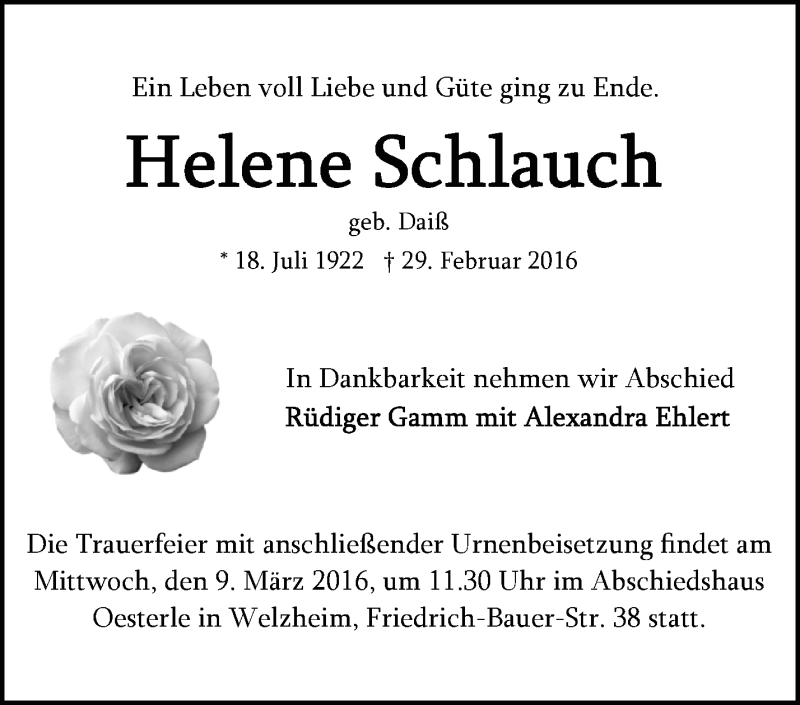 Ein Leben voll Liebe und Güte ging zu Ende.

Helene Schlauch

geb. Daiß

* 18. Juli 1922 † 29. Februar 2016

In Dankbarkeit nehmen wir Abschied
Rüdiger Gamm mit Alexandra Ehlert

Die Trauerfeier mit anschließender Urnenbeisetzung findet am Mittwoch, den 9. März 2016, um 11.30 Uhr im Abschiedshaus Oesterle in Welzheim, Friedrich-Bauer-Str. 38 statt.